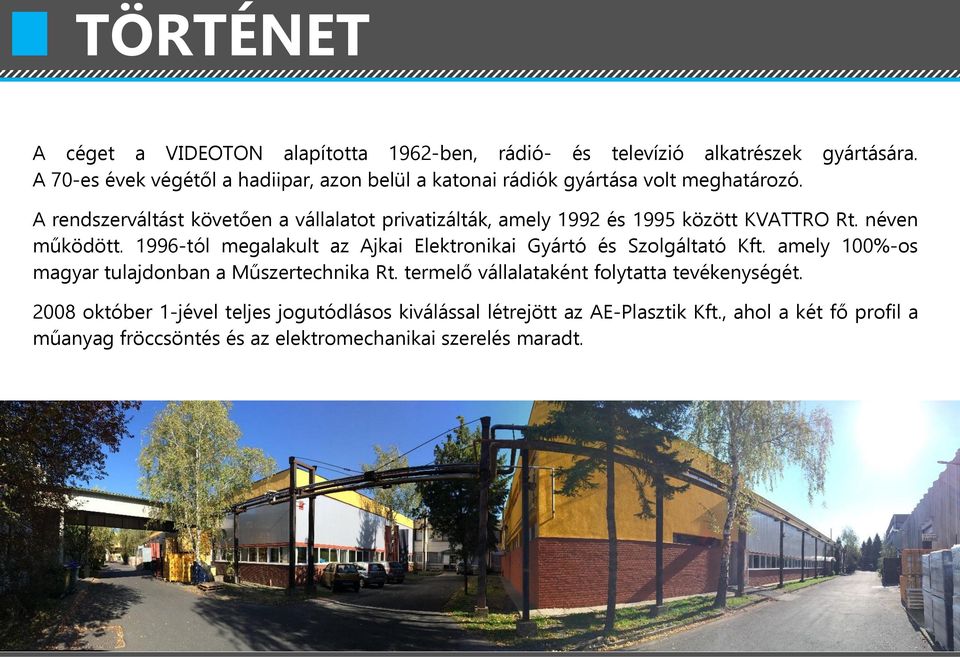 TÖRTÉNET

A céget a VIDEOTON alapította 1962-ben, rádió- és televízió alkatrészek gyártására. A 70-es évek végétől a hadiipar, azon belül a katonai rádiók gyártása volt meghatározó.

A rendszerváltást követően a vállalatot privatizálták, amely 1992 és 1995 között KVATTRO Rt. néven működött. 1996-tól megalakult az Ajkai Elektronikai Gyártó és Szolgáltató Kft. amely 100%-os magyar tulajdonban a Műszertechnika Rt. termelő vállalataként folytatta tevékenységét.

2008 október 1-jével teljes jogutódlásos kiválással létrejött az AE-Plasztik Kft., ahol a két fő profil a műanyag fröccsöntés és az elektromechanikai szerelés maradt.